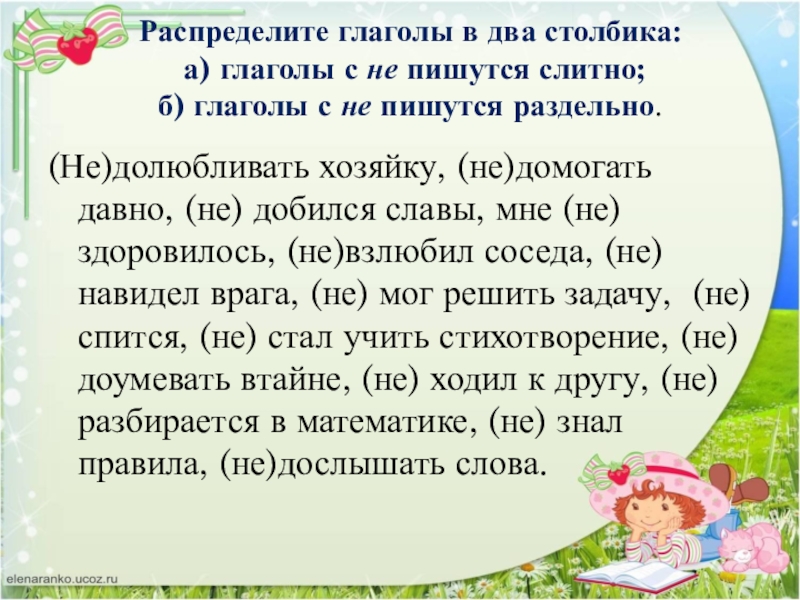 Распределите глаголы в два столбика:
а) глаголы с не пишутся слитно;
б) глаголы с не пишутся раздельно.

(Не)долюбливать хозяйку, (не)домогать давно, (не) добился славы, мне (не) здоровилось, (не)взлюбил соседа, (не) навидел врага, (не) мог решить задачу, (не) спится, (не) стал учить стихотворение, (не) доумевать втайне, (не) ходил к другу, (не) разбирается в математике, (не) знал правила, (не)дослышать слова.

elenaranko.ucoz.ru